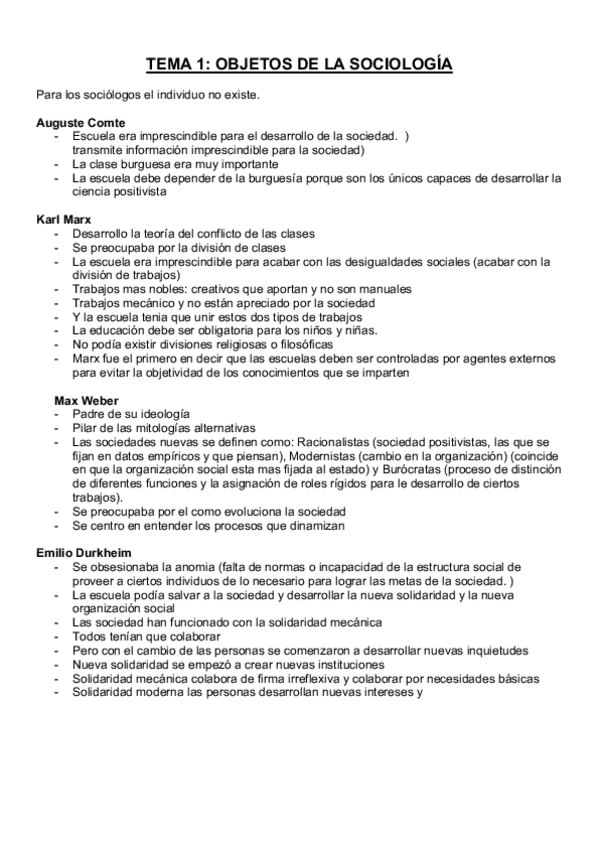 TEMA 1: OBJETOS DE LA SOCIOLOGÍA

Para los sociólogos el individuo no existe.

Auguste Comte
- Escuela era imprescindible para el desarrollo de la sociedad. ) transmite información imprescindible para la sociedad)
- La clase burguesa era muy importante
- La escuela debe depender de la burguesía porque son los únicos capaces de desarrollar la ciencia positivista

Karl Marx
- Desarrollo la teoría del conflicto de las clases
- Se preocupaba por la división de clases
- La escuela era imprescindible para acabar con las desigualdades sociales (acabar con la división de trabajos)
- Trabajos mas nobles: creativos que aportan y no son manuales
- Trabajos mecánico y no están apreciado por la sociedad
- Y la escuela tenia que unir estos dos tipos de trabajos
- La educación debe ser obligatoria para los niños y niñas.
- No podía existir divisiones religiosas o filosóficas
- Marx fue el primero en decir que las escuelas deben ser controladas por agentes externos para evitar la objetividad de los conocimientos que se imparten

Max Weber
- Padre de su ideología
- Pilar de las mitologías alternativas
- Las sociedades nuevas se definen como: Racionalistas (sociedad positivistas, las que se fijan en datos empíricos y que piensan), Modernistas (cambio en la organización) (coincide en que la organización social esta mas fijada al estado) y Burócratas (proceso de distinción de diferentes funciones y la asignación de roles rígidos para le desarrollo de ciertos trabajos).
- Se preocupaba por el como evoluciona la sociedad
- Se centro en entender los procesos que dinamizan

Emilio Durkheim
- Se obsesionaba la anomia (falta de normas o incapacidad de la estructura social de proveer a ciertos individuos de lo necesario para lograr las metas de la sociedad. )
- La escuela podía salvar a la sociedad y desarrollar la nueva solidaridad y la nueva organización social
- Las sociedad han funcionado con la solidaridad mecánica
- Todos tenían que colaborar
- Pero con el cambio de las personas se comenzaron a desarrollar nuevas inquietudes
- Nueva solidaridad se empezó a crear nuevas instituciones
- Solidaridad mecánica colabora de firma irreflexiva y colaborar por necesidades básicas
- Solidaridad moderna las personas desarrollan nuevas intereses y